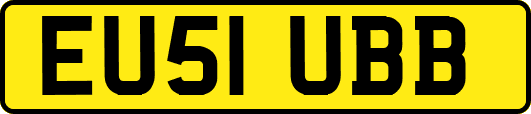 EU51 UBB